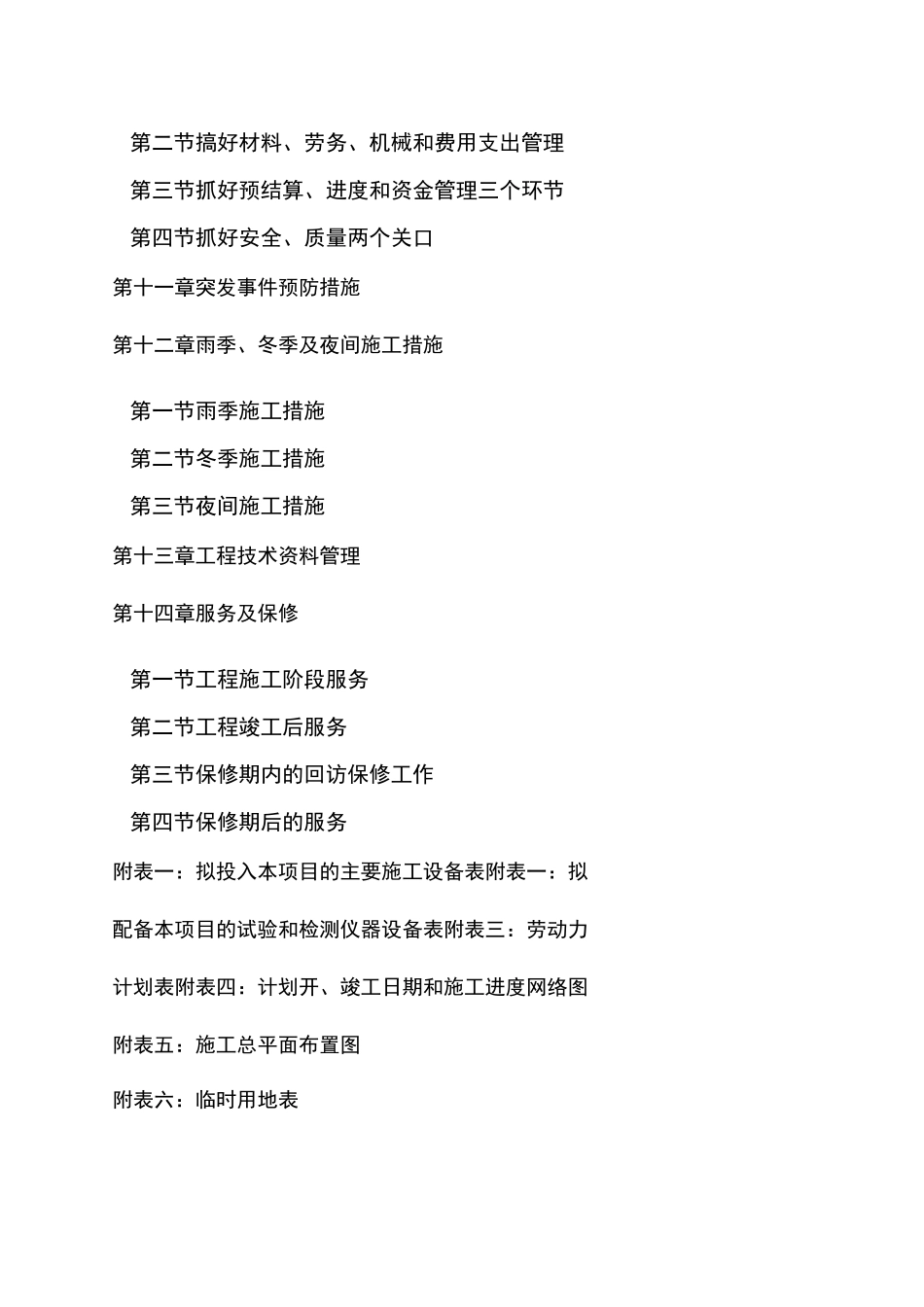 第二节搞好材料、劳务、机械和费用支出管理

第三节抓好预结算、进度和资金管理三个环节

第四节抓好安全、质量两个关口

第十一章突发事件预防措施

第十二章雨季、冬季及夜间施工措施

第一节雨季施工措施

第二节冬季施工措施

第三节夜间施工措施

第十三章工程技术资料管理

第十四章服务及保修

第一节工程施工阶段服务

第二节工程竣工后服务

第三节保修期内的回访保修工作

第四节保修期后的服务

附表一：拟投入本项目的主要施工设备表附表一：拟配备本项目的试验和检测仪器设备表附表三：劳动力计划表附表四：计划开、竣工日期和施工进度网络图

附表五：施工总平面布置图

附表六：临时用地表